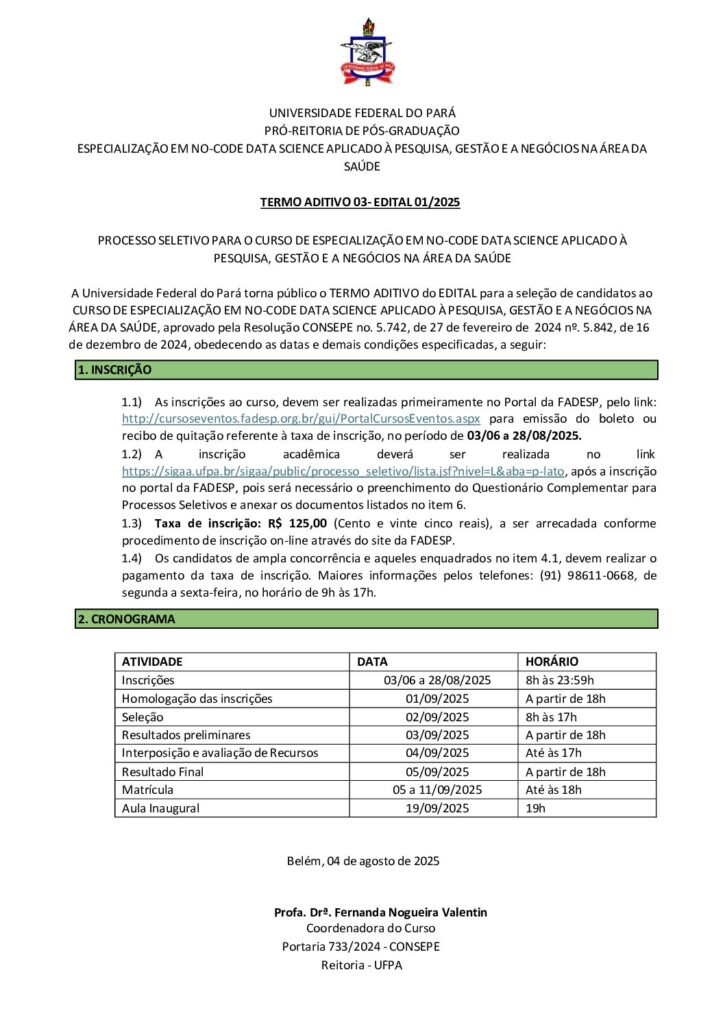 UNIVERSIDADE FEDERAL DO PARÁ
PRÓ-REITORIA DE PÓS-GRADUAÇÃO
ESPECIALIZAÇÃO EM NO-CODE DATA SCIENCE APLICADO À PESQUISA, GESTÃO E A NEGÓCIOS NA ÁREA DA SAÚDE

TERMO ADITIVO 03- EDITAL 01/2025

PROCESSO SELETIVO PARA O CURSO DE ESPECIALIZAÇÃO EM NO-CODE DATA SCIENCE APLICADO À PESQUISA, GESTÃO E A NEGÓCIOS NA ÁREA DA SAÚDE

A Universidade Federal do Pará torna público o TERMO ADITIVO do EDITAL para a seleção de candidatos ao CURSO DE ESPECIALIZAÇÃO EM NO-CODE DATA SCIENCE APLICADO À PESQUISA, GESTÃO E A NEGÓCIOS NA ÁREA DA SAÚDE, aprovado pela Resolução CONSEPE no. 5.742, de 27 de fevereiro de 2024 nº. 5.842, de 16 de dezembro de 2024, obedecendo as datas e demais condições especificadas, a seguir:

1. INSCRIÇÃO

1.1) As inscrições ao curso, devem ser realizadas primeiramente no Portal da FADESP, pelo link: http://cursoseventos.fadesp.org.br/gui/PortalCursosEventos.aspx para emissão do boleto ou recibo de quitação referente à taxa de inscrição, no período de 03/06 a 28/08/2025.
1.2) A inscrição acadêmica deverá ser realizada no link https://sigaa.ufpa.br/sigaa/public/processo_seletivo/lista.jsf?nivel=L&aba=p-lato, após a inscrição no portal da FADESP, pois será necessário o preenchimento do Questionário Complementar para Processos Seletivos e anexar os documentos listados no item 6.
1.3) Taxa de inscrição: R$ 125,00 (Cento e vinte cinco reais), a ser arrecadada conforme procedimento de inscrição on-line através do site da FADESP.
1.4) Os candidatos de ampla concorrência e aqueles enquadrados no item 4.1, devem realizar o pagamento da taxa de inscrição. Maiores informações pelos telefones: (91) 98611-0668, de segunda a sexta-feira, no horário de 9h às 17h.

2. CRONOGRAMA

| ATIVIDADE | DATA | HORÁRIO |
|---|---|---|
| Inscrições | 03/06 a 28/08/2025 | 8h às 23:59h |
| Homologação das inscrições | 01/09/2025 | A partir de 18h |
| Seleção | 02/09/2025 | 8h às 17h |
| Resultados preliminares | 03/09/2025 | A partir de 18h |
| Interposição e avaliação de Recursos | 04/09/2025 | Até às 17h |
| Resultado Final | 05/09/2025 | A partir de 18h |
| Matrícula | 05 a 11/09/2025 | Até às 18h |
| Aula Inaugural | 19/09/2025 | 19h |

Belém, 04 de agosto de 2025

Profa. Drª. Fernanda Nogueira Valentin
Coordenadora do Curso
Portaria 733/2024 - CONSEPE
Reitoria - UFPA